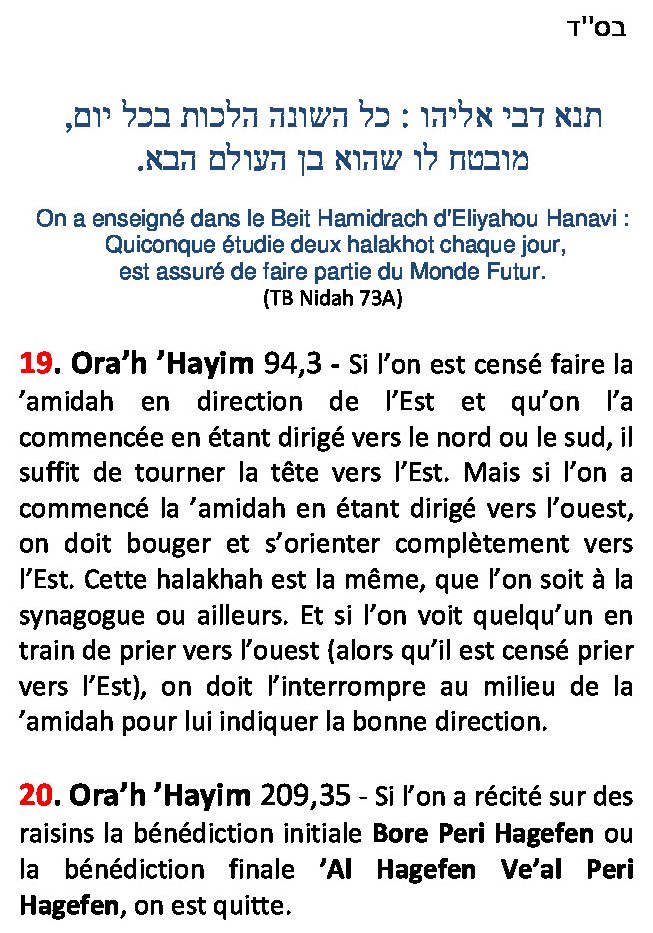 בס"ד

תנא דבי אליהו : כל השונה הלכות בכל יום, מובטח לו שהוא בן העולם הבא.

On a enseigné dans le Beit Hamidrach d'Eliyahou Hanavi : Quiconque étudie deux halakhot chaque jour, est assuré de faire partie du Monde Futur.
(TB Nidah 73A)

19. Ora'h 'Hayim 94,3 - Si l'on est censé faire la 'amidah en direction de l'Est et qu'on l'a commencée en étant dirigé vers le nord ou le sud, il suffit de tourner la tête vers l'Est. Mais si l'on a commencé la 'amidah en étant dirigé vers l'ouest, on doit bouger et s'orienter complètement vers l'Est. Cette halakhah est la même, que l'on soit à la synagogue ou ailleurs. Et si l'on voit quelqu'un en train de prier vers l'ouest (alors qu'il est censé prier vers l'Est), on doit l'interrompre au milieu de la 'amidah pour lui indiquer la bonne direction.

20. Ora'h 'Hayim 209,35 - Si l'on a récité sur des raisins la bénédiction initiale Bore Peri Hagefen ou la bénédiction finale 'Al Hagefen Ve'al Peri Hagefen, on est quitte.